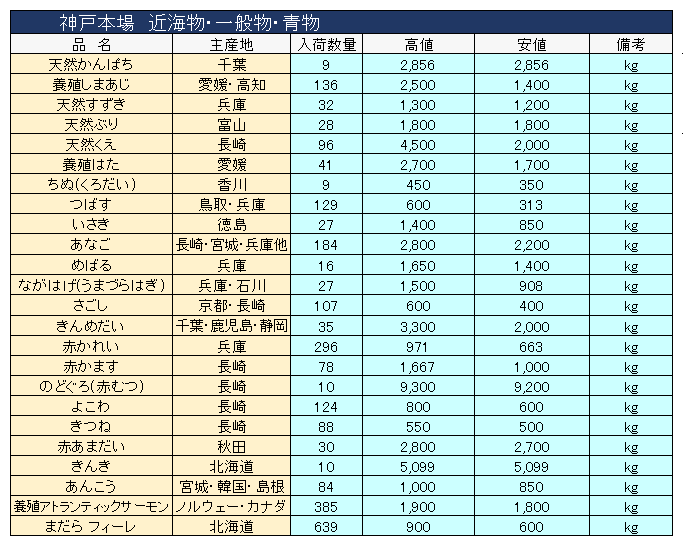 神戸本場　近海物・一般物・青物

| 品　名 | 主産地 | 入荷数量 | 高値 | 安値 | 備考 |
|---|---|---|---|---|---|
| 天然かんぱち | 千葉 | 9 | 2,856 | 2,856 | kg |
| 養殖しまあじ | 愛媛・高知 | 136 | 2,500 | 1,400 | kg |
| 天然すずき | 兵庫 | 32 | 1,300 | 1,200 | kg |
| 天然ぶり | 富山 | 28 | 1,800 | 1,800 | kg |
| 天然くえ | 長崎 | 96 | 4,500 | 2,000 | kg |
| 養殖はた | 愛媛 | 41 | 2,700 | 1,700 | kg |
| ちぬ(くろだい) | 香川 | 9 | 450 | 350 | kg |
| つばす | 鳥取・兵庫 | 129 | 600 | 313 | kg |
| いさき | 徳島 | 27 | 1,400 | 850 | kg |
| あなご | 長崎・宮城・兵庫他 | 184 | 2,800 | 2,200 | kg |
| めばる | 兵庫 | 16 | 1,650 | 1,400 | kg |
| ながはげ(うまづらはぎ) | 兵庫・石川 | 27 | 1,500 | 908 | kg |
| さごし | 京都・長崎 | 107 | 600 | 400 | kg |
| きんめだい | 千葉・鹿児島・静岡 | 35 | 3,300 | 2,000 | kg |
| 赤かれい | 兵庫 | 296 | 971 | 663 | kg |
| 赤かます | 長崎 | 78 | 1,667 | 1,000 | kg |
| のどぐろ(赤むつ) | 長崎 | 10 | 9,300 | 9,200 | kg |
| よこわ | 長崎 | 124 | 800 | 600 | kg |
| きつね | 長崎 | 88 | 550 | 500 | kg |
| 赤あまだい | 秋田 | 30 | 2,800 | 2,700 | kg |
| きんき | 北海道 | 10 | 5,099 | 5,099 | kg |
| あんこう | 宮城・韓国・島根 | 84 | 1,000 | 850 | kg |
| 養殖アトランティックサーモン | ノルウェー・カナダ | 385 | 1,900 | 1,800 | kg |
| まだら フィーレ | 北海道 | 639 | 900 | 600 | kg |